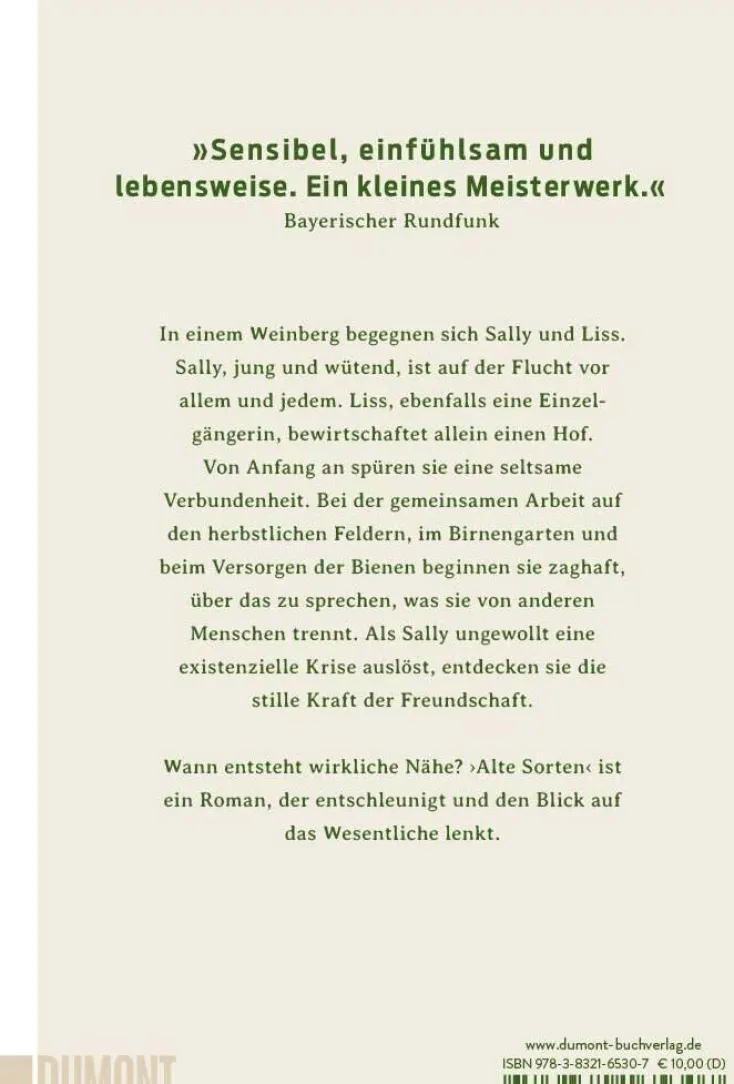 »Sensibel, einfühlsam und lebensweise. Ein kleines Meisterwerk.«
Bayerischer Rundfunk

In einem Weinberg begegnen sich Sally und Liss. Sally, jung und wütend, ist auf der Flucht vor allem und jedem. Liss, ebenfalls eine Einzelgängerin, bewirtschaftet allein einen Hof. Von Anfang an spüren sie eine seltsame Verbundenheit. Bei der gemeinsamen Arbeit auf den herbstlichen Feldern, im Birnengarten und beim Versorgen der Bienen beginnen sie zaghaft, über das zu sprechen, was sie von anderen Menschen trennt. Als Sally ungewollt eine existenzielle Krise auslöst, entdecken sie die stille Kraft der Freundschaft.

Wann entsteht wirkliche Nähe? ›Alte Sorten‹ ist ein Roman, der entschleunigt und den Blick auf das Wesentliche lenkt.

DUMONT

www.dumont-buchverlag.de
ISBN 978-3-8321-6530-7 € 10,00 (D)